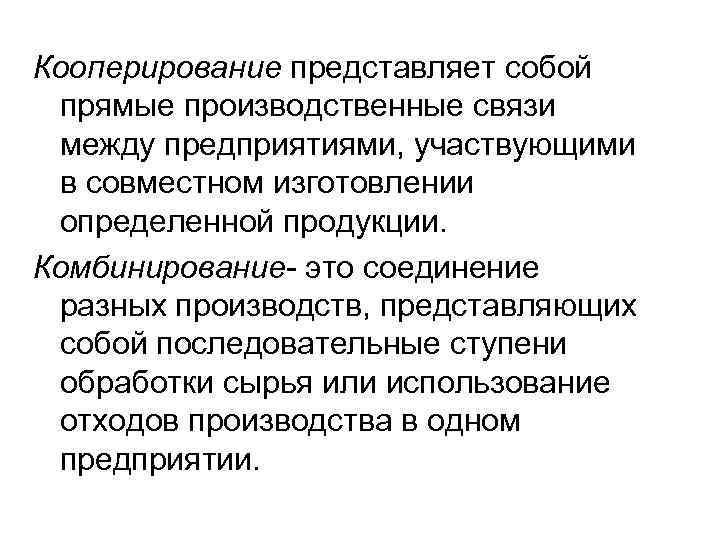 Кооперирование представляет собой прямые производственные связи между предприятиями, участвующими в совместном изготовлении определенной продукции.

Комбинирование- это соединение разных производств, представляющих собой последовательные ступени обработки сырья или использование отходов производства в одном предприятии.